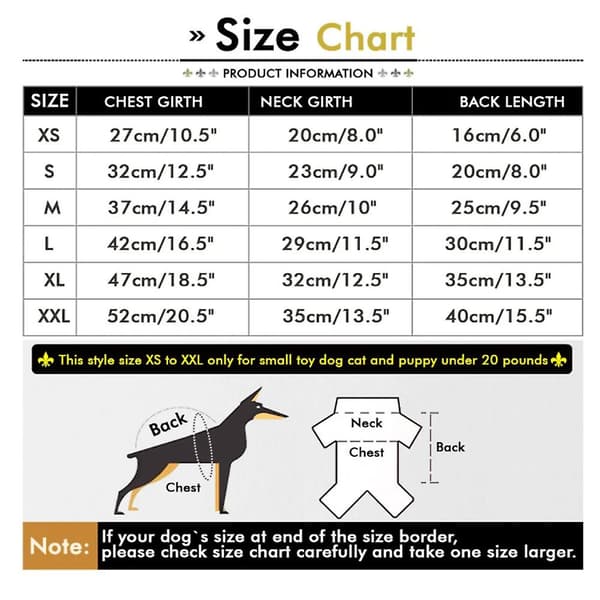 » Size Chart

PRODUCT INFORMATION

| SIZE | CHEST GIRTH | NECK GIRTH | BACK LENGTH |
|---|---|---|---|
| XS | 27cm/10.5" | 20cm/8.0" | 16cm/6.0" |
| S | 32cm/12.5" | 23cm/9.0" | 20cm/8.0" |
| M | 37cm/14.5" | 26cm/10" | 25cm/9.5" |
| L | 42cm/16.5" | 29cm/11.5" | 30cm/11.5" |
| XL | 47cm/18.5" | 32cm/12.5" | 35cm/13.5" |
| XXL | 52cm/20.5" | 35cm/13.5" | 40cm/15.5" |

This style size XS to XXL only for small toy dog cat and puppy under 20 pounds

Back

Chest

Neck

Chest

Back

Note: If your dog`s size at end of the size border, please check size chart carefully and take one size larger.